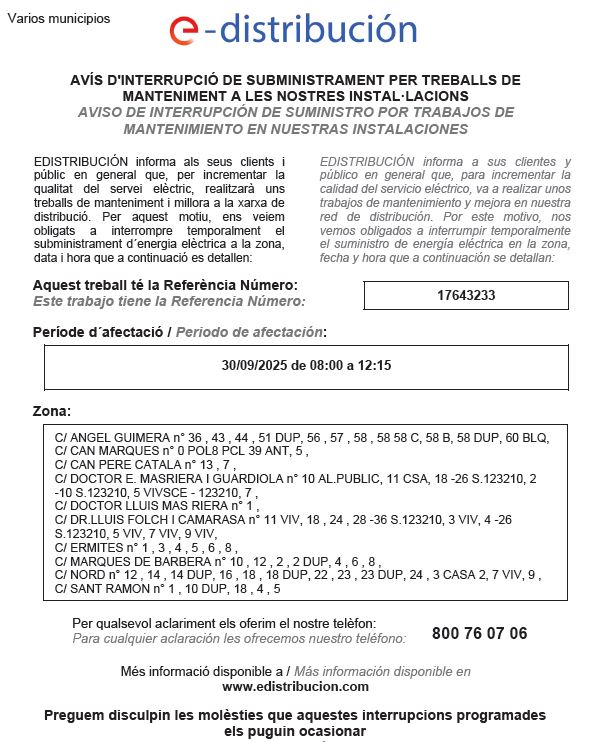 Varios municipios

e-distribución

AVÍS D'INTERRUPCIÓ DE SUBMINISTRAMENT PER TREBALLS DE MANTENIMENT A LES NOSTRES INSTAL·LACIONS
AVISO DE INTERRUPCIÓN DE SUMINISTRO POR TRABAJOS DE MANTENIMIENTO EN NUESTRAS INSTALACIONES

EDISTRIBUCIÓN informa als seus clients i públic en general que, per incrementar la qualitat del servei elèctric, realitzarà uns treballs de manteniment i millora a la xarxa de distribució. Per aquest motiu, ens veiem obligats a interrompre temporalment el subministrament d´energia elèctrica a la zona, data i hora que a continuació es detallen:

EDISTRIBUCIÓN informa a sus clientes y público en general que, para incrementar la calidad del servicio eléctrico, va a realizar unos trabajos de mantenimiento y mejora en nuestra red de distribución. Por este motivo, nos vemos obligados a interrumpir temporalmente el suministro de energía eléctrica en la zona, fecha y hora que a continuación se detallan:

Aquest treball té la Referència Número:
Este trabajo tiene la Referencia Número:

17643233

Període d´afectació / Periodo de afectación:

30/09/2025 de 08:00 a 12:15

Zona:

C/ ANGEL GUIMERA n° 36 , 43 , 44 , 51 DUP, 56 , 57 , 58 , 58 58 C, 58 B, 58 DUP, 60 BLQ,
C/ CAN MARQUES n° 0 POL8 PCL 39 ANT, 5 ,
C/ CAN PERE CATALA n° 13 , 7 ,
C/ DOCTOR E. MASRIERA I GUARDIOLA n° 10 AL.PUBLIC, 11 CSA, 18 -26 S.123210, 2 -10 S.123210, 5 VIVSCE - 123210, 7 ,
C/ DOCTOR LLUIS MAS RIERA n° 1 ,
C/ DR.LLUIS FOLCH I CAMARASA n° 11 VIV, 18 , 24 , 28 -36 S.123210, 3 VIV, 4 -26 S.123210, 5 VIV, 7 VIV, 9 VIV,
C/ ERMITES n° 1 , 3 , 4 , 5 , 6 , 8 ,
C/ MARQUES DE BARBERA n° 10 , 12 , 2 , 2 DUP, 4 , 6 , 8 ,
C/ NORD n° 12 , 14 , 14 DUP, 16 , 18 , 18 DUP, 22 , 23 , 23 DUP, 24 , 3 CASA 2, 7 VIV, 9 ,
C/ SANT RAMON n° 1 , 10 DUP, 18 , 4 , 5

Per qualsevol aclariment els oferim el nostre telèfon:
Para cualquier aclaración les ofrecemos nuestro teléfono:
800 76 07 06

Més informació disponible a / Más información disponible en
www.edistribucion.com

Preguem disculpin les molèsties que aquestes interrupcions programades els puguin ocasionar